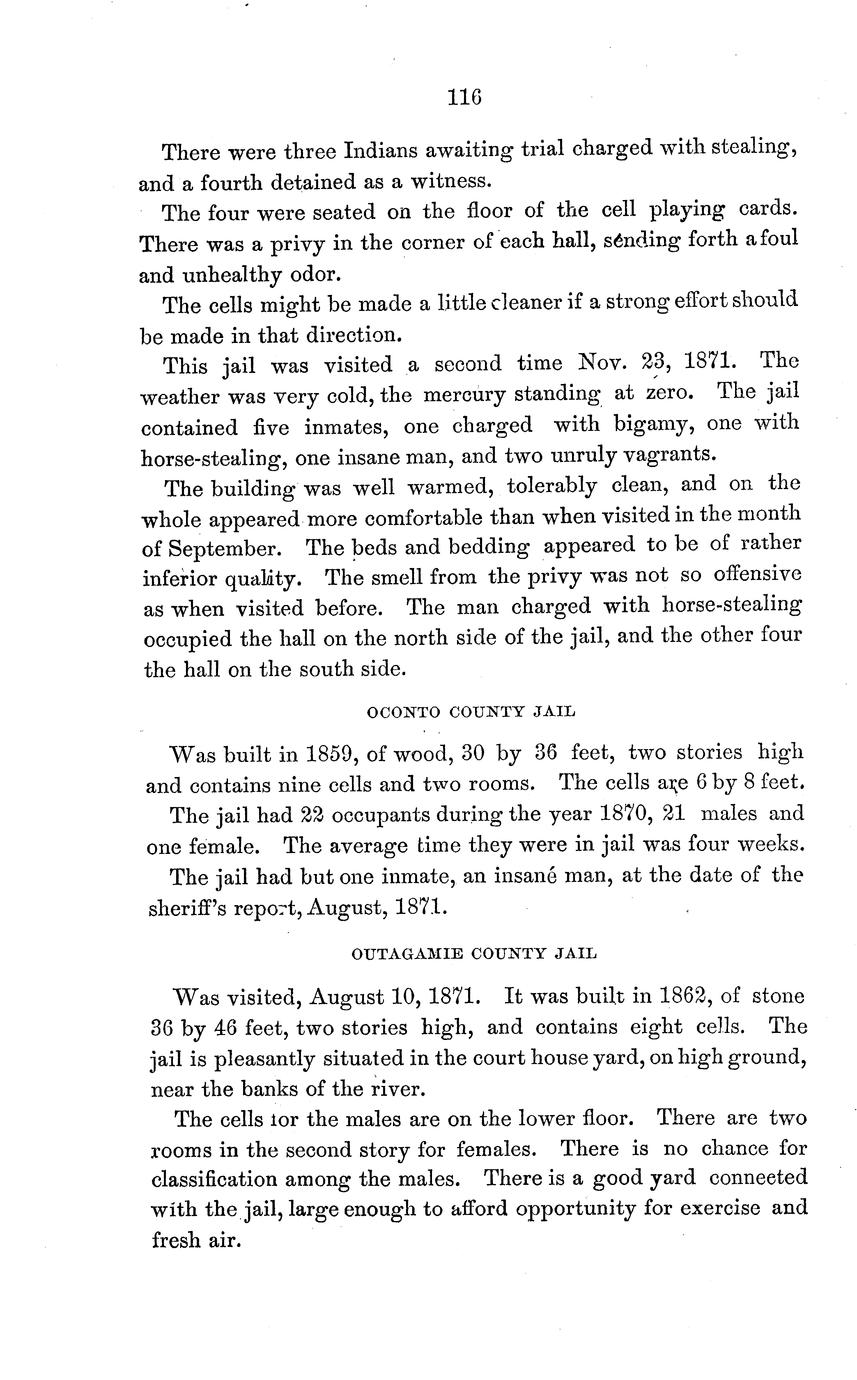 116

There were three Indians awaiting trial charged with stealing, and a fourth detained as a witness.

The four were seated on the floor of the cell playing cards. There was a privy in the corner of each hall, sending forth a foul and unhealthy odor.

The cells might be made a little cleaner if a strong effort should be made in that direction.

This jail was visited a second time Nov. 23, 1871. The weather was very cold, the mercury standing at zero. The jail contained five inmates, one charged with bigamy, one with horse-stealing, one insane man, and two unruly vagrants.

The building was well warmed, tolerably clean, and on the whole appeared more comfortable than when visited in the month of September. The beds and bedding appeared to be of rather inferior quality. The smell from the privy was not so offensive as when visited before. The man charged with horse-stealing occupied the hall on the north side of the jail, and the other four the hall on the south side.

OCONTO COUNTY JAIL

Was built in 1859, of wood, 30 by 36 feet, two stories high and contains nine cells and two rooms. The cells are 6 by 8 feet.

The jail had 22 occupants during the year 1870, 21 males and one female. The average time they were in jail was four weeks.

The jail had but one inmate, an insane man, at the date of the sheriff's report, August, 1871.

OUTAGAMIE COUNTY JAIL

Was visited, August 10, 1871. It was built in 1862, of stone 36 by 46 feet, two stories high, and contains eight cells. The jail is pleasantly situated in the court house yard, on high ground, near the banks of the river.

The cells tor the males are on the lower floor. There are two rooms in the second story for females. There is no chance for classification among the males. There is a good yard conneeted with the jail, large enough to afford opportunity for exercise and fresh air.